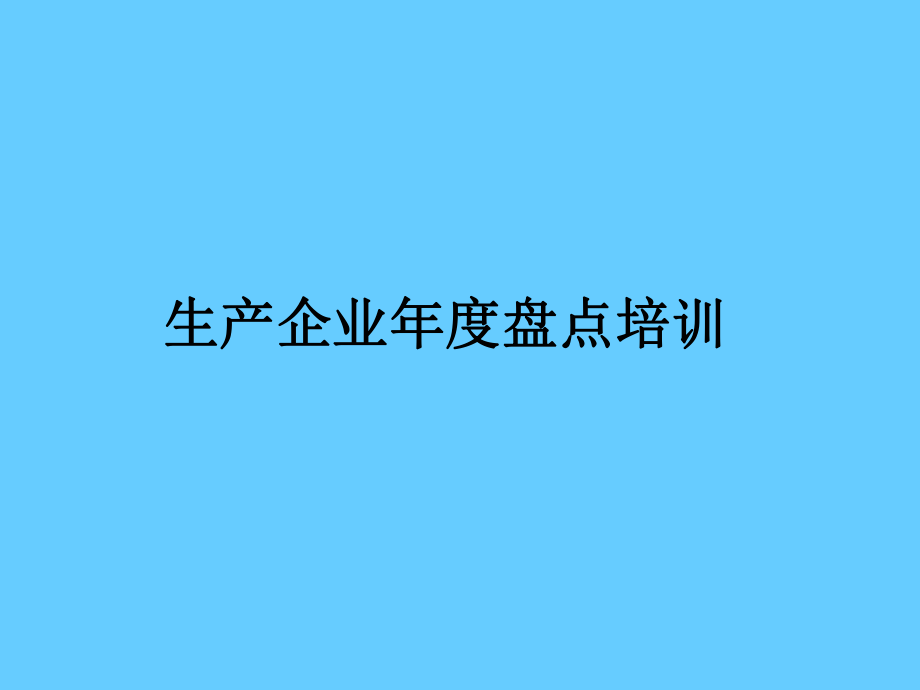 生产企业年度盘点培训